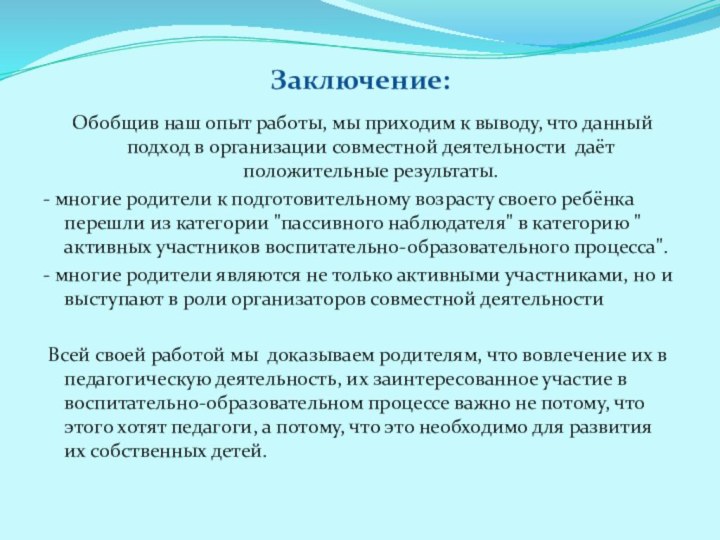 Заключение:

Обобщив наш опыт работы, мы приходим к выводу, что данный подход в организации совместной деятельности даёт положительные результаты.

- многие родители к подготовительному возрасту своего ребёнка перешли из категории "пассивного наблюдателя" в категорию " активных участников воспитательно-образовательного процесса".

- многие родители являются не только активными участниками, но и выступают в роли организаторов совместной деятельности

Всей своей работой мы доказываем родителям, что вовлечение их в педагогическую деятельность, их заинтересованное участие в воспитательно-образовательном процессе важно не потому, что этого хотят педагоги, а потому, что это необходимо для развития их собственных детей.